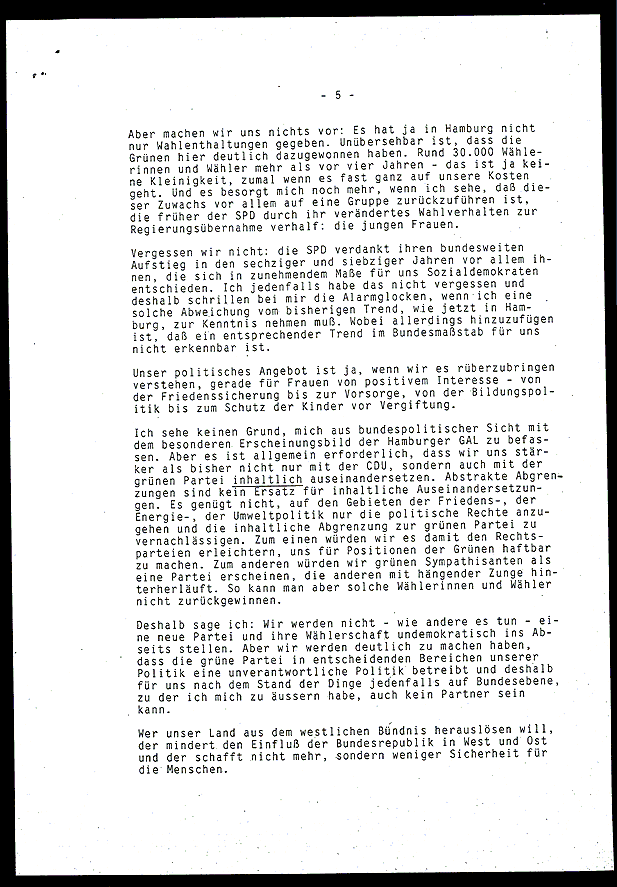 - 5 -

Aber machen wir uns nichts vor: Es hat ja in Hamburg nicht nur Wahlenthaltungen gegeben. Unübersehbar ist, dass die Grünen hier deutlich dazugewonnen haben. Rund 30.000 Wählerinnen und Wähler mehr als vor vier Jahren - das ist ja keine Kleinigkeit, zumal wenn es fast ganz auf unsere Kosten geht. Und es besorgt mich noch mehr, wenn ich sehe, daß dieser Zuwachs vor allem auf eine Gruppe zurückzuführen ist, die früher der SPD durch ihr verändertes Wahlverhalten zur Regierungsübernahme verhalf: die jungen Frauen.

Vergessen wir nicht: die SPD verdankt ihren bundesweiten Aufstieg in den sechziger und siebziger Jahren vor allem ihnen, die sich in zunehmendem Maße für uns Sozialdemokraten entschieden. Ich jedenfalls habe das nicht vergessen und deshalb schrillen bei mir die Alarmglocken, wenn ich eine solche Abweichung vom bisherigen Trend, wie jetzt in Hamburg, zur Kenntnis nehmen muß. Wobei allerdings hinzuzufügen ist, daß ein entsprechender Trend im Bundesmaßstab für uns nicht erkennbar ist.

Unser politisches Angebot ist ja, wenn wir es rüberzubringen verstehen, gerade für Frauen von positivem Interesse - von der Friedenssicherung bis zur Vorsorge, von der Bildungspolitik bis zum Schutz der Kinder vor Vergiftung.

Ich sehe keinen Grund, mich aus bundespolitischer Sicht mit dem besonderen Erscheinungsbild der Hamburger GAL zu befassen. Aber es ist allgemein erforderlich, dass wir uns stärker als bisher nicht nur mit der CDU, sondern auch mit der grünen Partei inhaltlich auseinandersetzen. Abstrakte Abgrenzungen sind kein Ersatz für inhaltliche Auseinandersetzungen. Es genügt nicht, auf den Gebieten der Friedens-, der Energie-, der Umweltpolitik nur die politische Rechte anzugehen und die inhaltliche Abgrenzung zur grünen Partei zu vernachlässigen. Zum einen würden wir es damit den Rechtsparteien erleichtern, uns für Positionen der Grünen haftbar zu machen. Zum anderen würden wir grünen Sympathisanten als eine Partei erscheinen, die anderen mit hängender Zunge hinterherläuft. So kann man aber solche Wählerinnen und Wähler nicht zurückgewinnen.

Deshalb sage ich: Wir werden nicht - wie andere es tun - eine neue Partei und ihre Wählerschaft undemokratisch ins Abseits stellen. Aber wir werden deutlich zu machen haben, dass die grüne Partei in entscheidenden Bereichen unserer Politik eine unverantwortliche Politik betreibt und deshalb für uns nach dem Stand der Dinge jedenfalls auf Bundesebene, zu der ich mich zu äussern habe, auch kein Partner sein kann.

Wer unser Land aus dem westlichen Bündnis herauslösen will, der mindert den Einfluß der Bundesrepublik in West und Ost und der schafft nicht mehr, sondern weniger Sicherheit für die Menschen.